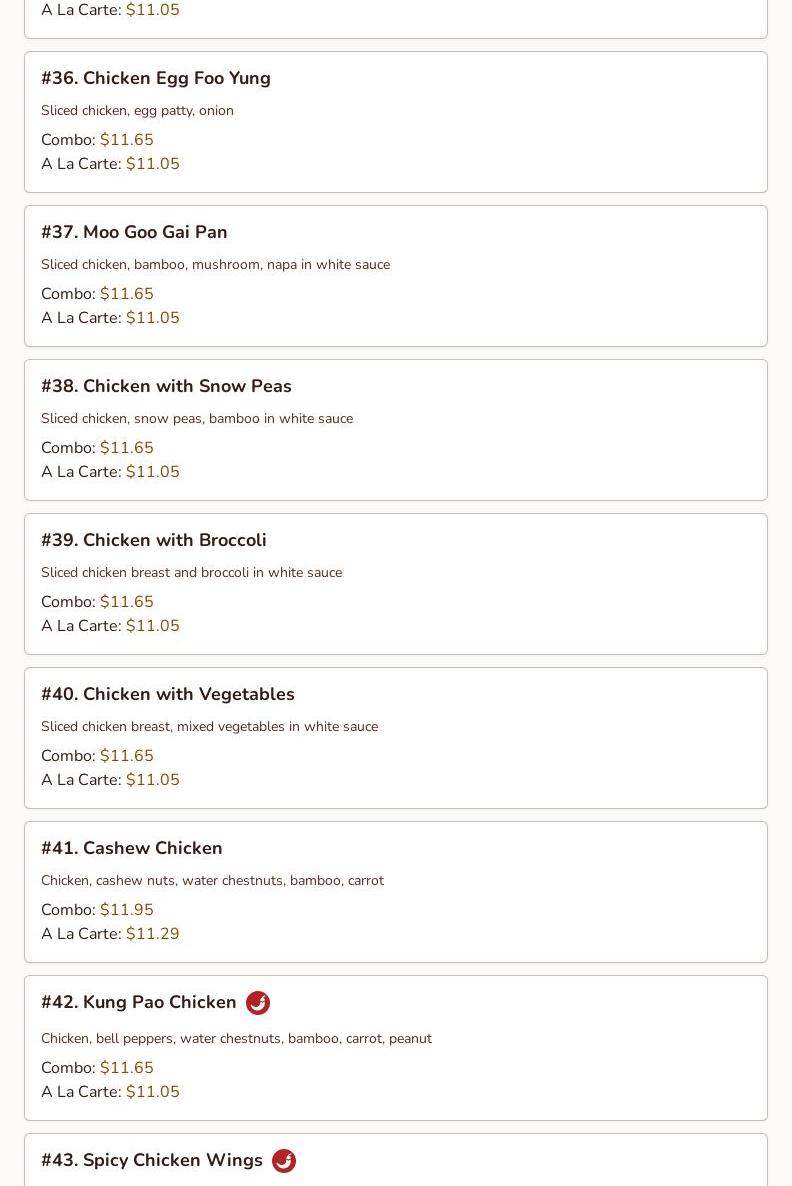 A La Carte: $11.05

#36. Chicken Egg Foo Yung

Sliced chicken, egg patty, onion

Combo: $11.65
A La Carte: $11.05

#37. Moo Goo Gai Pan

Sliced chicken, bamboo, mushroom, napa in white sauce

Combo: $11.65
A La Carte: $11.05

#38. Chicken with Snow Peas

Sliced chicken, snow peas, bamboo in white sauce

Combo: $11.65
A La Carte: $11.05

#39. Chicken with Broccoli

Sliced chicken breast and broccoli in white sauce

Combo: $11.65
A La Carte: $11.05

#40. Chicken with Vegetables

Sliced chicken breast, mixed vegetables in white sauce

Combo: $11.65
A La Carte: $11.05

#41. Cashew Chicken

Chicken, cashew nuts, water chestnuts, bamboo, carrot

Combo: $11.95
A La Carte: $11.29

#42. Kung Pao Chicken

Chicken, bell peppers, water chestnuts, bamboo, carrot, peanut

Combo: $11.65
A La Carte: $11.05

#43. Spicy Chicken Wings